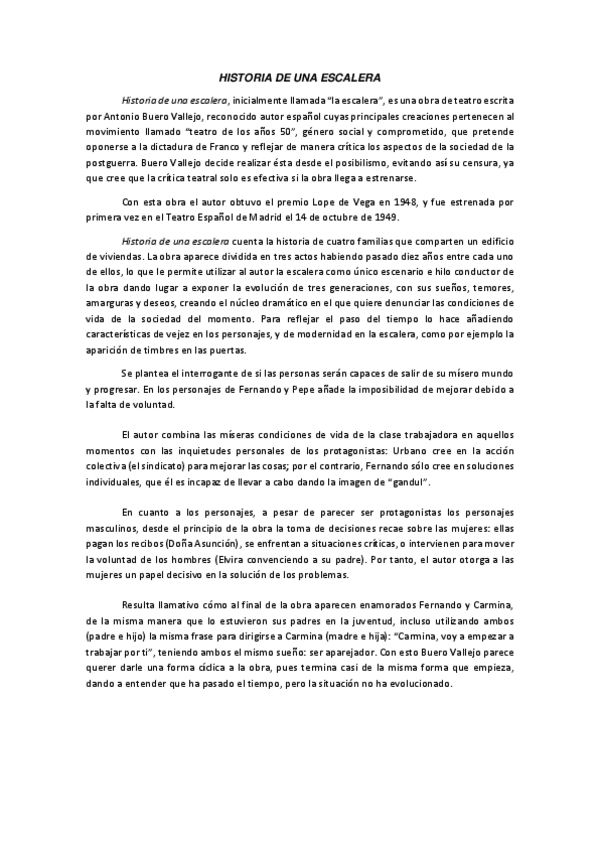 HISTORIA DE UNA ESCALERA

Historia de una escalera, inicialmente llamada "la escalera", es una obra de teatro escrita por Antonio Buero Vallejo, reconocido autor español cuyas principales creaciones pertenecen al movimiento llamado "teatro de los años 50", género social y comprometido, que pretende oponerse a la dictadura de Franco y reflejar de manera crítica los aspectos de la sociedad de la postguerra. Buero Vallejo decide realizar ésta desde el posibilismo, evitando así su censura, ya que cree que la crítica teatral solo es efectiva si la obra llega a estrenarse.

Con esta obra el autor obtuvo el premio Lope de Vega en 1948, y fue estrenada por primera vez en el Teatro Español de Madrid el 14 de octubre de 1949.

Historia de una escalera cuenta la historia de cuatro familias que comparten un edificio de viviendas. La obra aparece dividida en tres actos habiendo pasado diez años entre cada uno de ellos, lo que le permite utilizar al autor la escalera como único escenario e hilo conductor de la obra dando lugar a exponer la evolución de tres generaciones, con sus sueños, temores, amarguras y deseos, creando el núcleo dramático en el que quiere denunciar las condiciones de vida de la sociedad del momento. Para reflejar el paso del tiempo lo hace añadiendo características de vejez en los personajes, y de modernidad en la escalera, como por ejemplo la aparición de timbres en las puertas.

Se plantea el interrogante de si las personas serán capaces de salir de su mísero mundo y progresar. En los personajes de Fernando y Pepe añade la imposibilidad de mejorar debido a la falta de voluntad.

El autor combina las míseras condiciones de vida de la clase trabajadora en aquellos momentos con las inquietudes personales de los protagonistas: Urbano cree en la acción colectiva (el sindicato) para mejorar las cosas; por el contrario, Fernando sólo cree en soluciones individuales, que él es incapaz de llevar a cabo dando la imagen de "gandul".

En cuanto a los personajes, a pesar de parecer ser protagonistas los personajes masculinos, desde el principio de la obra la toma de decisiones recae sobre las mujeres: ellas pagan los recibos (Doña Asunción), se enfrentan a situaciones críticas, o intervienen para mover la voluntad de los hombres (Elvira convenciendo a su padre). Por tanto, el autor otorga a las mujeres un papel decisivo en la solución de los problemas.

Resulta llamativo cómo al final de la obra aparecen enamorados Fernando y Carmina, de la misma manera que lo estuvieron sus padres en la juventud, incluso utilizando ambos (padre e hijo) la misma frase para dirigirse a Carmina (madre e hija): "Carmina, voy a empezar a trabajar por ti", teniendo ambos el mismo sueño: ser aparejador. Con esto Buero Vallejo parece querer darle una forma cíclica a la obra, pues termina casi de la misma forma que empieza, dando a entender que ha pasado el tiempo, pero la situación no ha evolucionado.